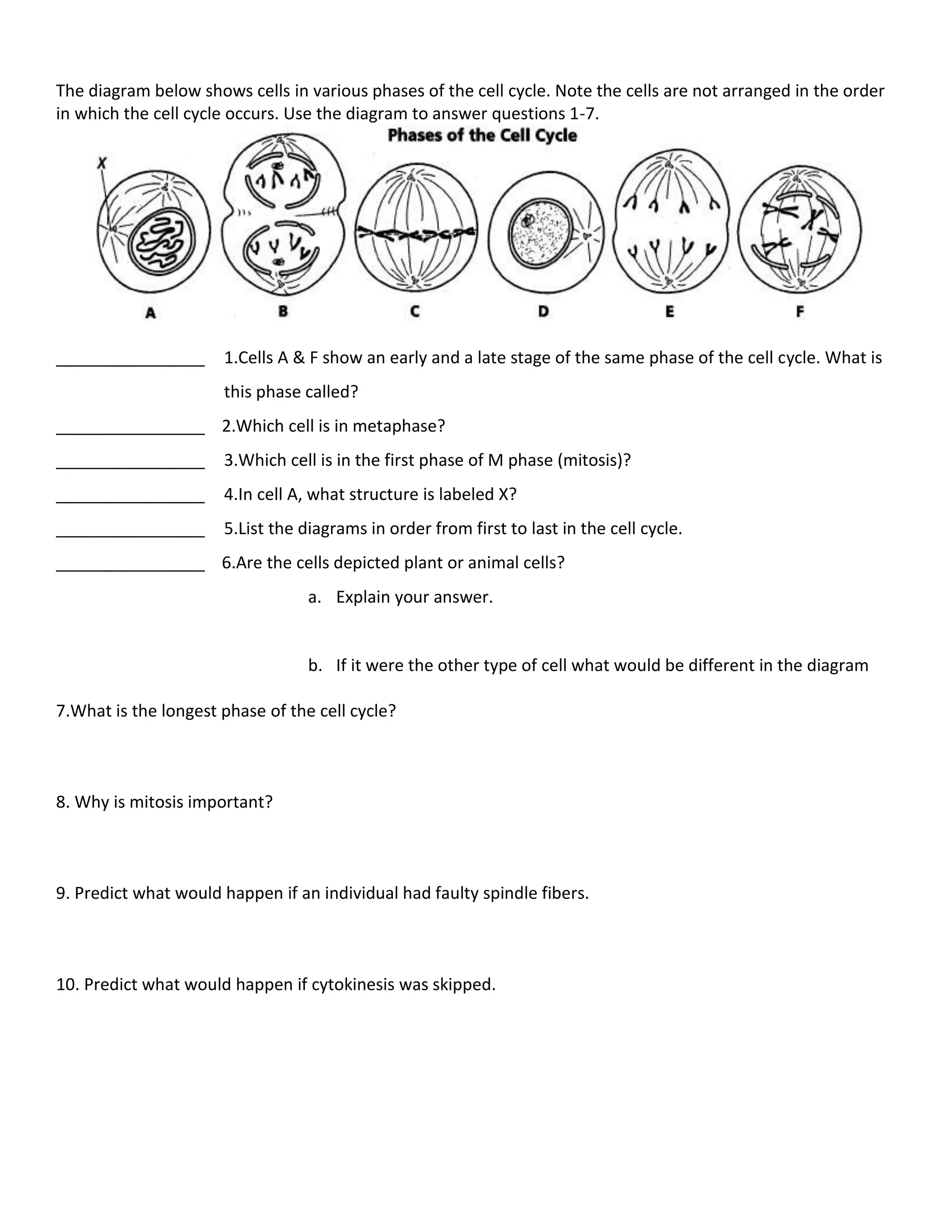 The diagram below shows cells in various phases of the cell cycle. Note the cells are not arranged in the order in which the cell cycle occurs. Use the diagram to answer questions 1-7.

Phases of the Cell Cycle

X

A B C D E F

________________ 1.Cells A & F show an early and a late stage of the same phase of the cell cycle. What is this phase called?

________________ 2.Which cell is in metaphase?

________________ 3.Which cell is in the first phase of M phase (mitosis)?

________________ 4.In cell A, what structure is labeled X?

________________ 5.List the diagrams in order from first to last in the cell cycle.

________________ 6.Are the cells depicted plant or animal cells?

a. Explain your answer.

b. If it were the other type of cell what would be different in the diagram

7.What is the longest phase of the cell cycle?

8. Why is mitosis important?

9. Predict what would happen if an individual had faulty spindle fibers.

10. Predict what would happen if cytokinesis was skipped.